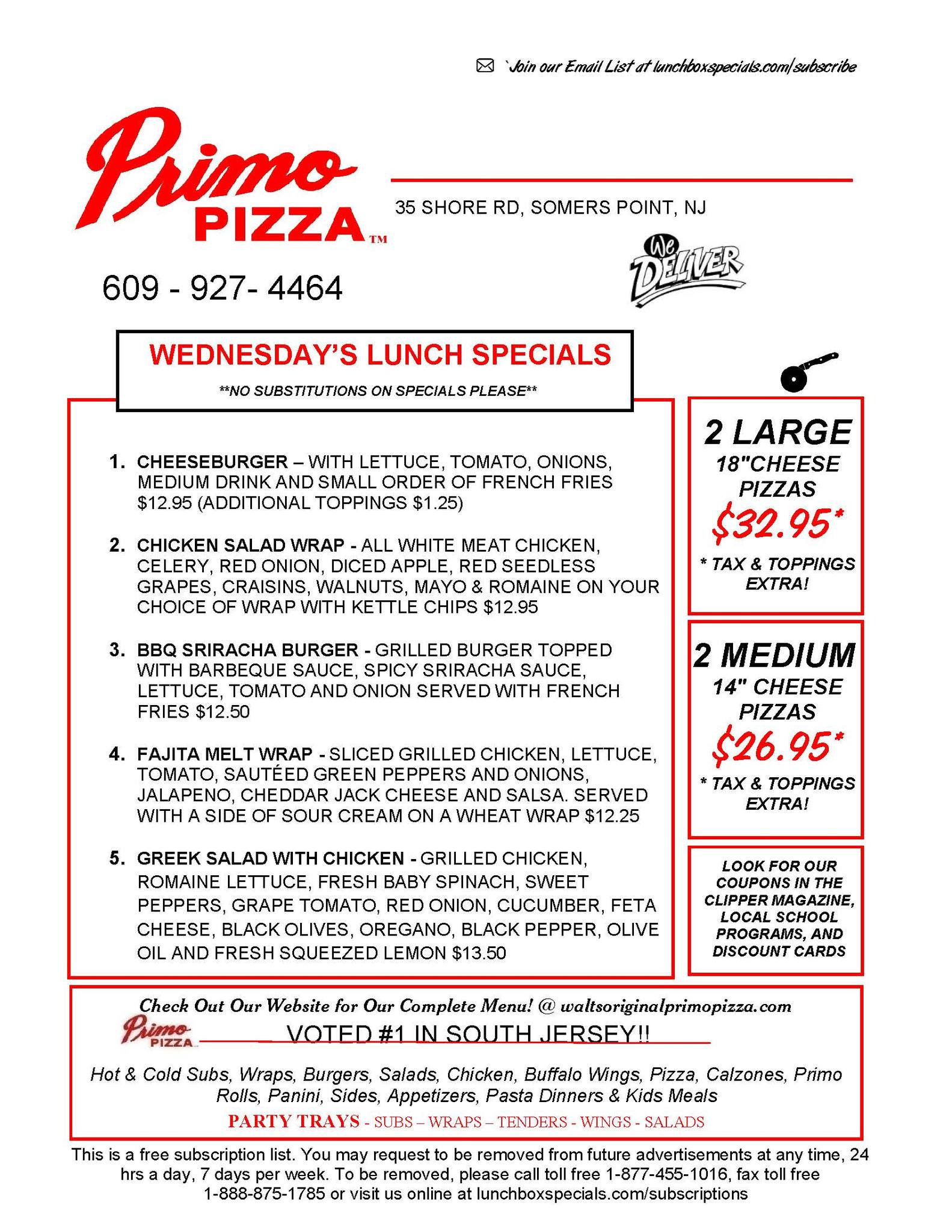 `Join our Email List at lunchboxspecials.com/subscribe

Primo PIZZA™

35 SHORE RD, SOMERS POINT, NJ

609 - 927- 4464

We DELIVER

WEDNESDAY'S LUNCH SPECIALS

**NO SUBSTITUTIONS ON SPECIALS PLEASE**

1. CHEESEBURGER – WITH LETTUCE, TOMATO, ONIONS, MEDIUM DRINK AND SMALL ORDER OF FRENCH FRIES $12.95 (ADDITIONAL TOPPINGS $1.25)

2. CHICKEN SALAD WRAP - ALL WHITE MEAT CHICKEN, CELERY, RED ONION, DICED APPLE, RED SEEDLESS GRAPES, CRAISINS, WALNUTS, MAYO & ROMAINE ON YOUR CHOICE OF WRAP WITH KETTLE CHIPS $12.95

3. BBQ SRIRACHA BURGER - GRILLED BURGER TOPPED WITH BARBEQUE SAUCE, SPICY SRIRACHA SAUCE, LETTUCE, TOMATO AND ONION SERVED WITH FRENCH FRIES $12.50

4. FAJITA MELT WRAP - SLICED GRILLED CHICKEN, LETTUCE, TOMATO, SAUTÉED GREEN PEPPERS AND ONIONS, JALAPENO, CHEDDAR JACK CHEESE AND SALSA. SERVED WITH A SIDE OF SOUR CREAM ON A WHEAT WRAP $12.25

5. GREEK SALAD WITH CHICKEN - GRILLED CHICKEN, ROMAINE LETTUCE, FRESH BABY SPINACH, SWEET PEPPERS, GRAPE TOMATO, RED ONION, CUCUMBER, FETA CHEESE, BLACK OLIVES, OREGANO, BLACK PEPPER, OLIVE OIL AND FRESH SQUEEZED LEMON $13.50

2 LARGE
18"CHEESE PIZZAS
$32.95*
* TAX & TOPPINGS EXTRA!

2 MEDIUM
14" CHEESE PIZZAS
$26.95*
* TAX & TOPPINGS EXTRA!

LOOK FOR OUR COUPONS IN THE CLIPPER MAGAZINE, LOCAL SCHOOL PROGRAMS, AND DISCOUNT CARDS

Check Out Our Website for Our Complete Menu! @ waltsoriginalprimopizza.com

Primo PIZZA

VOTED #1 IN SOUTH JERSEY!!

Hot & Cold Subs, Wraps, Burgers, Salads, Chicken, Buffalo Wings, Pizza, Calzones, Primo Rolls, Panini, Sides, Appetizers, Pasta Dinners & Kids Meals

PARTY TRAYS - SUBS – WRAPS – TENDERS - WINGS - SALADS

This is a free subscription list. You may request to be removed from future advertisements at any time, 24 hrs a day, 7 days per week. To be removed, please call toll free 1-877-455-1016, fax toll free 1-888-875-1785 or visit us online at lunchboxspecials.com/subscriptions